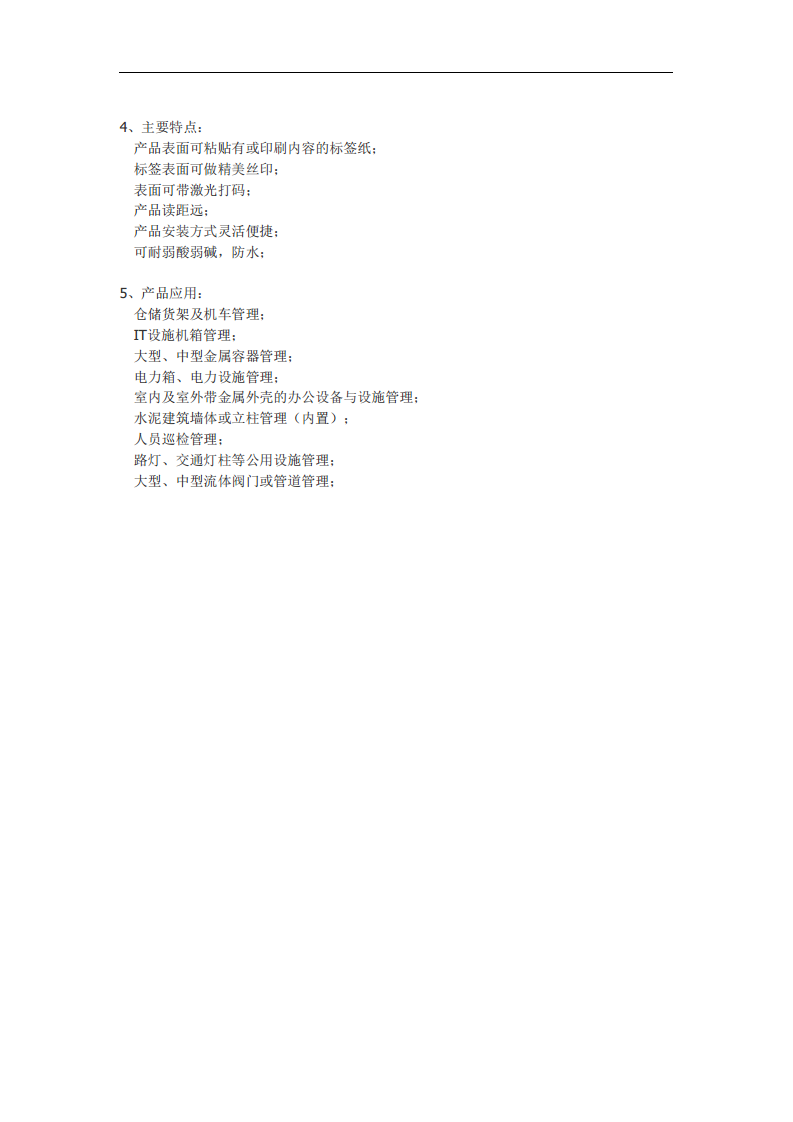 4、主要特点：
产品表面可粘贴有或印刷内容的标签纸；
标签表面可做精美丝印；
表面可带激光打码；
产品读距远；
产品安装方式灵活便捷；
可耐弱酸弱碱，防水；

5、产品应用：
仓储货架及机车管理；
IT设施机箱管理；
大型、中型金属容器管理；
电力箱、电力设施管理；
室内及室外带金属外壳的办公设备与设施管理；
水泥建筑墙体或立柱管理（内置）；
人员巡检管理；
路灯、交通灯柱等公用设施管理；
大型、中型流体阀门或管道管理；